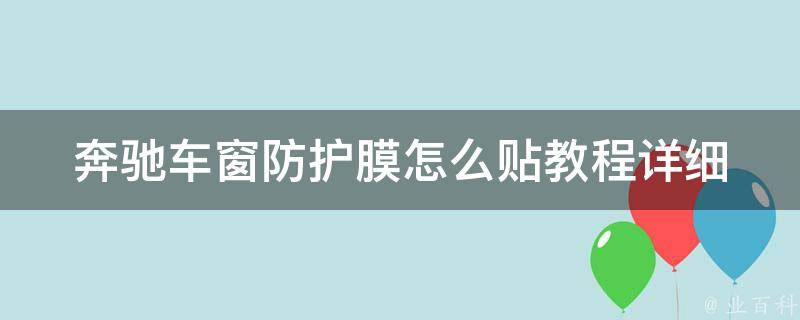 奔驰车窗防护膜怎么贴教程详细

@ 业百科